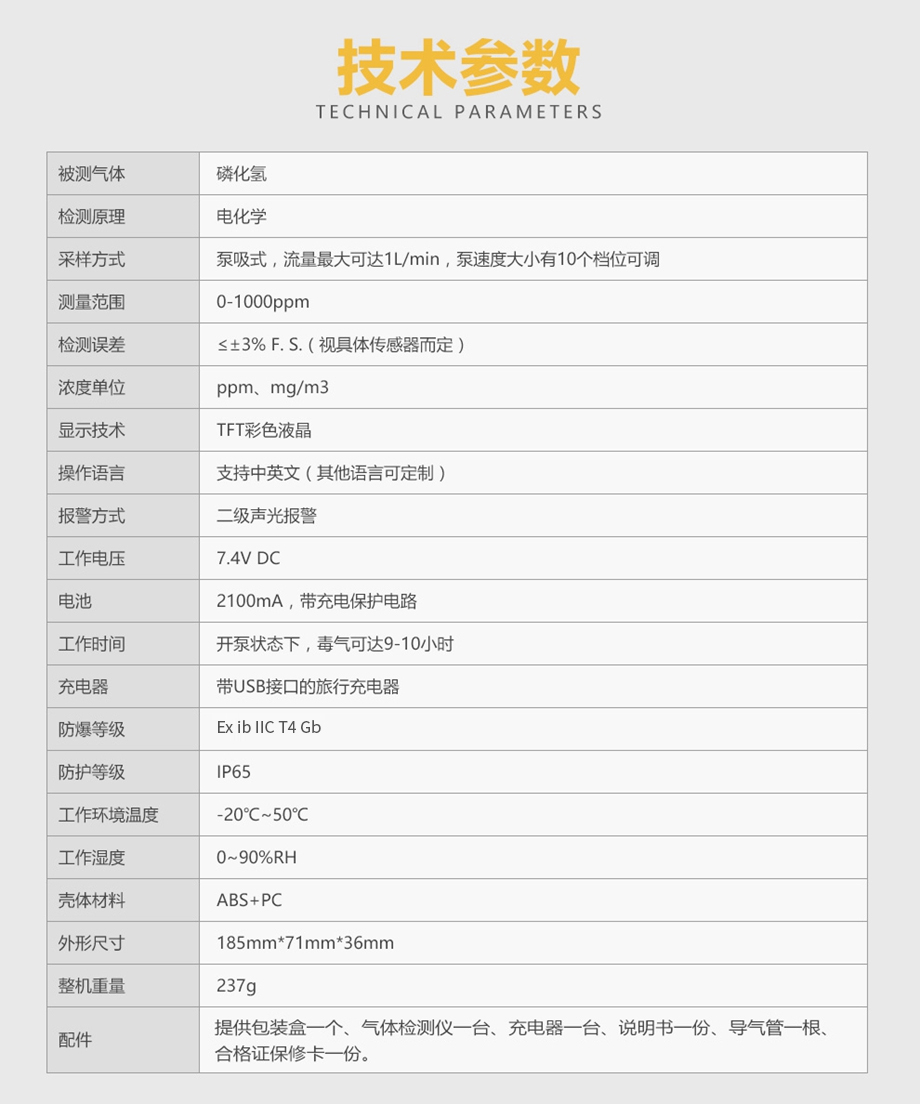 技术参数
TECHNICAL PARAMETERS

| 被测气体 | 磷化氢 |
|---|---|
| 检测原理 | 电化学 |
| 采样方式 | 泵吸式，流量最大可达1L/min，泵速度大小有10个档位可调 |
| 测量范围 | 0-1000ppm |
| 检测误差 | ≤±3% F. S.（视具体传感器而定） |
| 浓度单位 | ppm、mg/m3 |
| 显示技术 | TFT彩色液晶 |
| 操作语言 | 支持中英文（其他语言可定制） |
| 报警方式 | 二级声光报警 |
| 工作电压 | 7.4V DC |
| 电池 | 2100mA，带充电保护电路 |
| 工作时间 | 开泵状态下，毒气可达9-10小时 |
| 充电器 | 带USB接口的旅行充电器 |
| 防爆等级 | Ex ib IIC T4 Gb |
| 防护等级 | IP65 |
| 工作环境温度 | -20℃~50℃ |
| 工作湿度 | 0~90%RH |
| 壳体材料 | ABS+PC |
| 外形尺寸 | 185mm*71mm*36mm |
| 整机重量 | 237g |
| 配件 | 提供包装盒一个、气体检测仪一台、充电器一台、说明书一份、导气管一根、合格证保修卡一份。 |